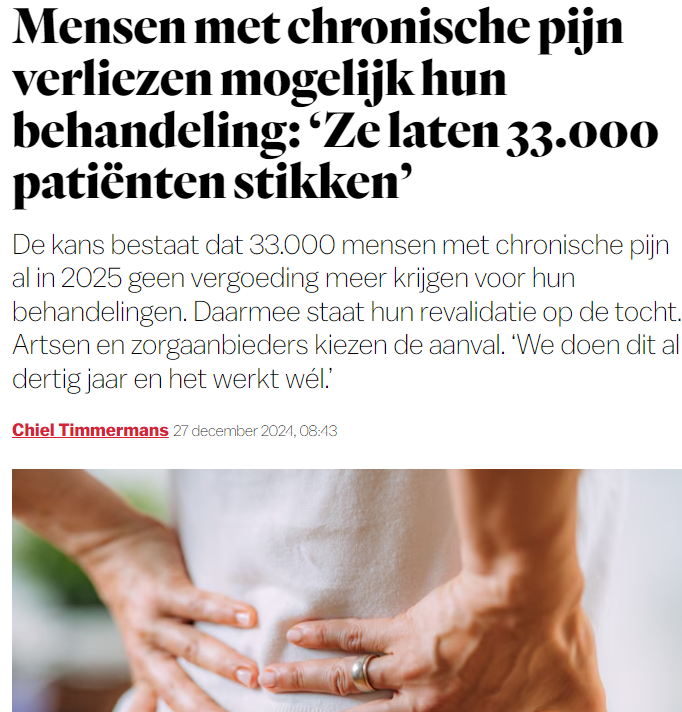 Mensen met chronische pijn verliezen mogelijk hun behandeling: ‘Ze laten 33.000 patiënten stikken’

De kans bestaat dat 33.000 mensen met chronische pijn al in 2025 geen vergoeding meer krijgen voor hun behandelingen. Daarmee staat hun revalidatie op de tocht. Artsen en zorgaanbieders kiezen de aanval. ‘We doen dit al dertig jaar en het werkt wél.’

Chiel Timmermans 27 december 2024, 08:43